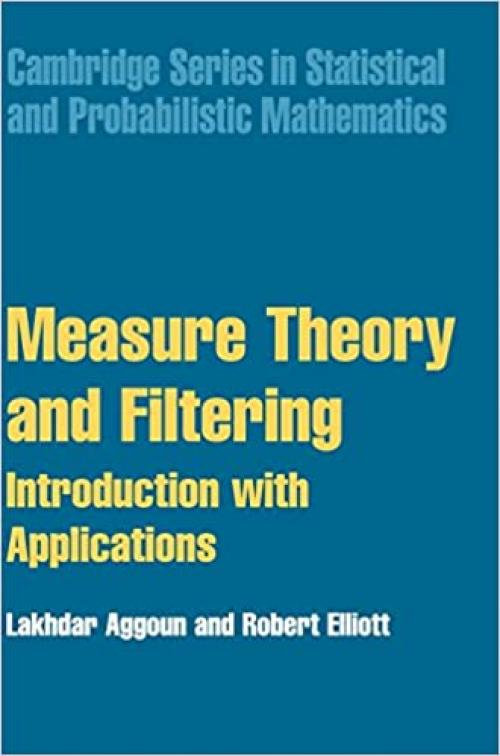 Cambridge Series in Statistical and Probabilistic Mathematics

Measure Theory and Filtering

Introduction with Applications

Lakhdar Aggoun and Robert Elliott